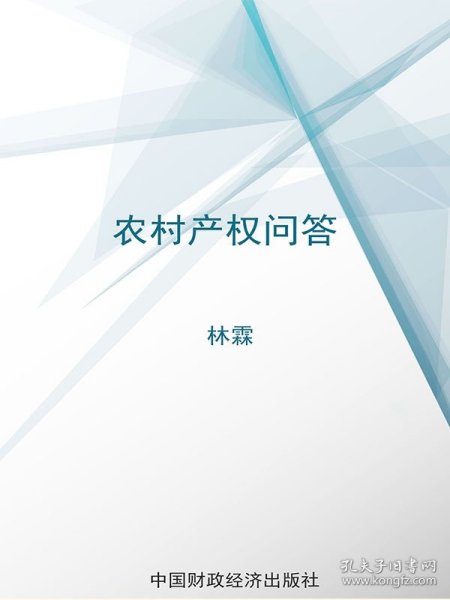 农村产权问答

林霖

中国财政经济出版社

孔夫子旧书网
www.kongfz.com